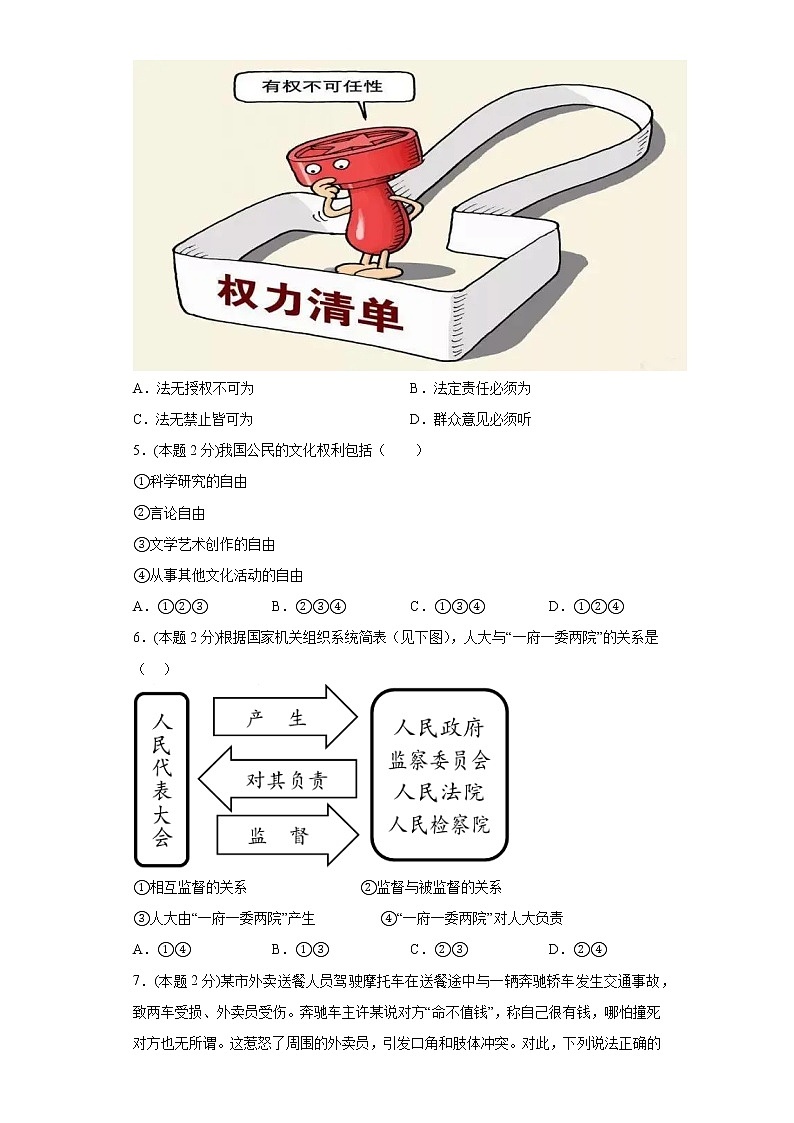 有权不可任性

权力清单

A．法无授权不可为　　　　　　　　　B．法定责任必须为

C．法无禁止皆可为　　　　　　　　　D．群众意见必须听

5．(本题 2 分)我国公民的文化权利包括（　　）

①科学研究的自由

②言论自由

③文学艺术创作的自由

④从事其他文化活动的自由

A．①②③　　B．②③④　　C．①③④　　D．①②④

6．(本题 2 分)根据国家机关组织系统简表（见下图），人大与“一府一委两院”的关系是（　　）

人民代表大会

产　生

对其负责

监　督

人民政府
监察委员会
人民法院
人民检察院

①相互监督的关系　　　　　　　②监督与被监督的关系

③人大由“一府一委两院”产生　　　　④“一府一委两院”对人大负责

A．①④　　B．①③　　C．②③　　D．②④

7．(本题 2 分)某市外卖送餐人员驾驶摩托车在送餐途中与一辆奔驰轿车发生交通事故，致两车受损、外卖员受伤。奔驰车主许某说对方“命不值钱”，称自己很有钱，哪怕撞死对方也无所谓。这惹怒了周围的外卖员，引发口角和肢体冲突。对此，下列说法正确的